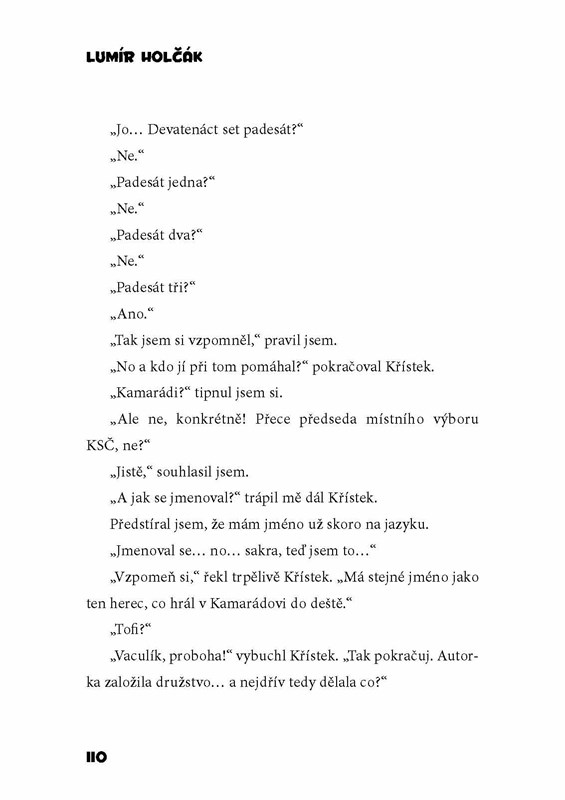 LUMÍR HOLČÁK

„Jo… Devatenáct set padesát?“

„Ne.“

„Padesát jedna?“

„Ne.“

„Padesát dva?“

„Ne.“

„Padesát tři?“

„Ano.“

„Tak jsem si vzpomněl,“ pravil jsem.

„No a kdo jí při tom pomáhal?“ pokračoval Křístek.

„Kamarádi?“ tipnul jsem si.

„Ale ne, konkrétně! Přece předseda místního výboru KSČ, ne?“

„Jistě,“ souhlasil jsem.

„A jak se jmenoval?“ trápil mě dál Křístek.

Předstíral jsem, že mám jméno už skoro na jazyku.

„Jmenoval se… no… sakra, teď jsem to…“

„Vzpomeň si,“ řekl trpělivě Křístek. „Má stejné jméno jako ten herec, co hrál v Kamarádovi do deště.“

„Tofi?“

„Vaculík, proboha!“ vybuchl Křístek. „Tak pokračuj. Autorka založila družstvo… a nejdřív tedy dělala co?“

110